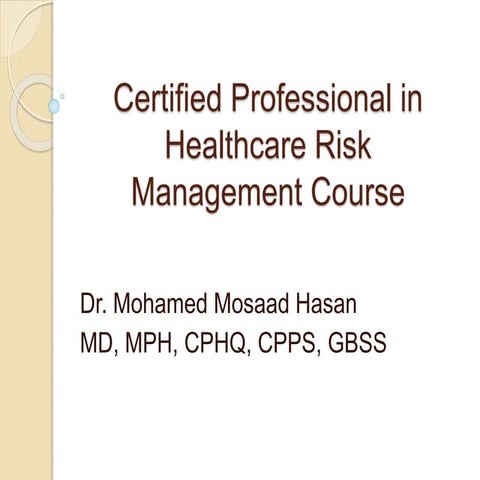 Certified Professional in Healthcare Risk Management Course

Dr. Mohamed Mosaad Hasan
MD, MPH, CPHQ, CPPS, GBSS